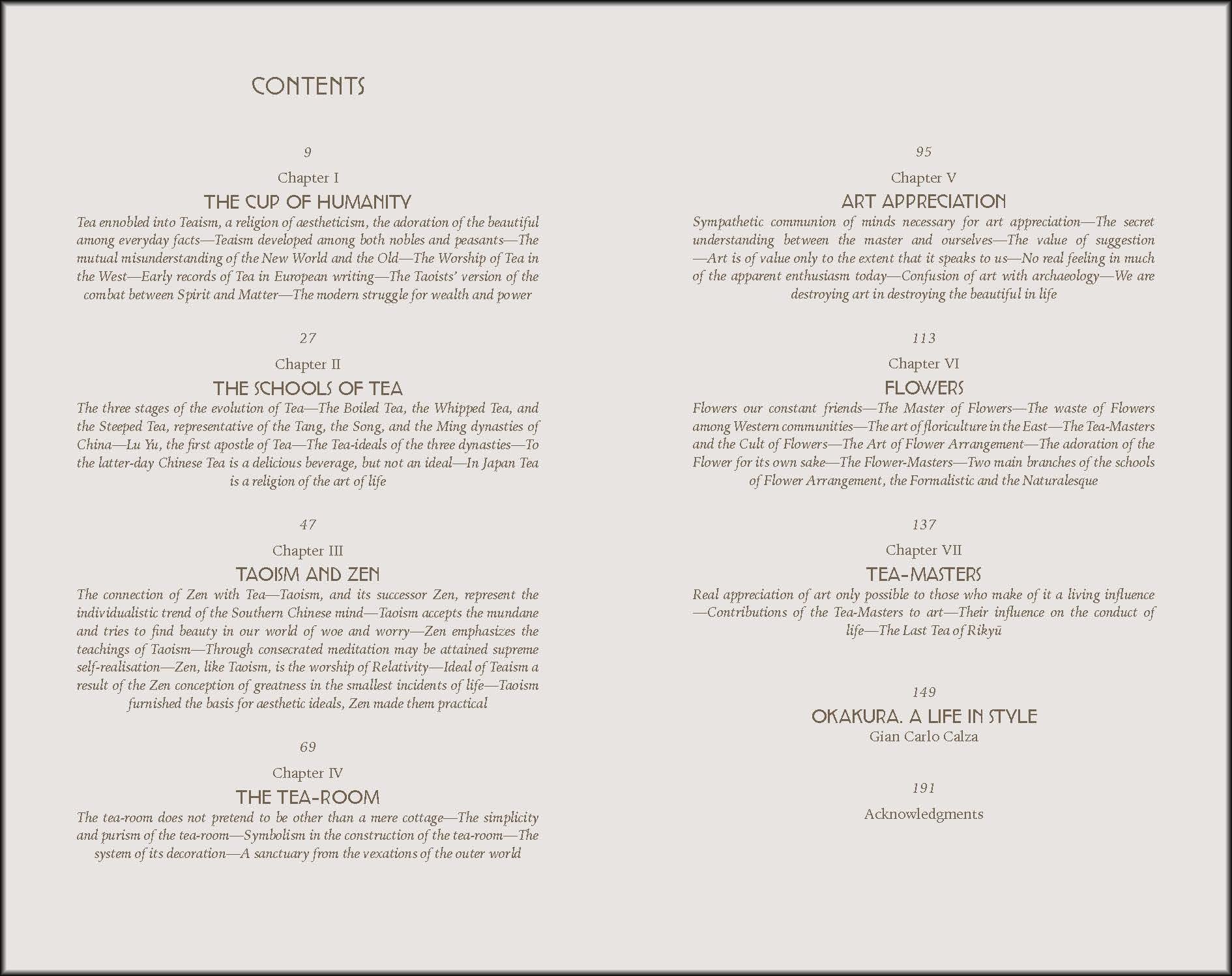 CONTENTS

9

Chapter I

THE CUP OF HUMANITY

Tea ennobled into Teaism, a religion of aestheticism, the adoration of the beautiful among everyday facts—Teaism developed among both nobles and peasants—The mutual misunderstanding of the New World and the Old—The Worship of Tea in the West—Early records of Tea in European writing—The Taoists' version of the combat between Spirit and Matter—The modern struggle for wealth and power

27

Chapter II

THE SCHOOLS OF TEA

The three stages of the evolution of Tea—The Boiled Tea, the Whipped Tea, and the Steeped Tea, representative of the Tang, the Song, and the Ming dynasties of China—Lu Yu, the first apostle of Tea—The Tea-ideals of the three dynasties—To the latter-day Chinese Tea is a delicious beverage, but not an ideal—In Japan Tea is a religion of the art of life

47

Chapter III

TAOISM AND ZEN

The connection of Zen with Tea—Taoism, and its successor Zen, represent the individualistic trend of the Southern Chinese mind—Taoism accepts the mundane and tries to find beauty in our world of woe and worry—Zen emphasizes the teachings of Taoism—Through consecrated meditation may be attained supreme self-realisation—Zen, like Taoism, is the worship of Relativity—Ideal of Teaism a result of the Zen conception of greatness in the smallest incidents of life—Taoism furnished the basis for aesthetic ideals, Zen made them practical

69

Chapter IV

THE TEA-ROOM

The tea-room does not pretend to be other than a mere cottage—The simplicity and purism of the tea-room—Symbolism in the construction of the tea-room—The system of its decoration—A sanctuary from the vexations of the outer world

95

Chapter V

ART APPRECIATION

Sympathetic communion of minds necessary for art appreciation—The secret understanding between the master and ourselves—The value of suggestion—Art is of value only to the extent that it speaks to us—No real feeling in much of the apparent enthusiasm today—Confusion of art with archaeology—We are destroying art in destroying the beautiful in life

113

Chapter VI

FLOWERS

Flowers our constant friends—The Master of Flowers—The waste of Flowers among Western communities—The art of floriculture in the East—The Tea-Masters and the Cult of Flowers—The Art of Flower Arrangement—The adoration of the Flower for its own sake—The Flower-Masters—Two main branches of the schools of Flower Arrangement, the Formalistic and the Naturalesque

137

Chapter VII

TEA-MASTERS

Real appreciation of art only possible to those who make of it a living influence—Contributions of the Tea-Masters to art—Their influence on the conduct of life—The Last Tea of Rikyū

149

OKAKURA. A LIFE IN STYLE

Gian Carlo Calza

191

Acknowledgments